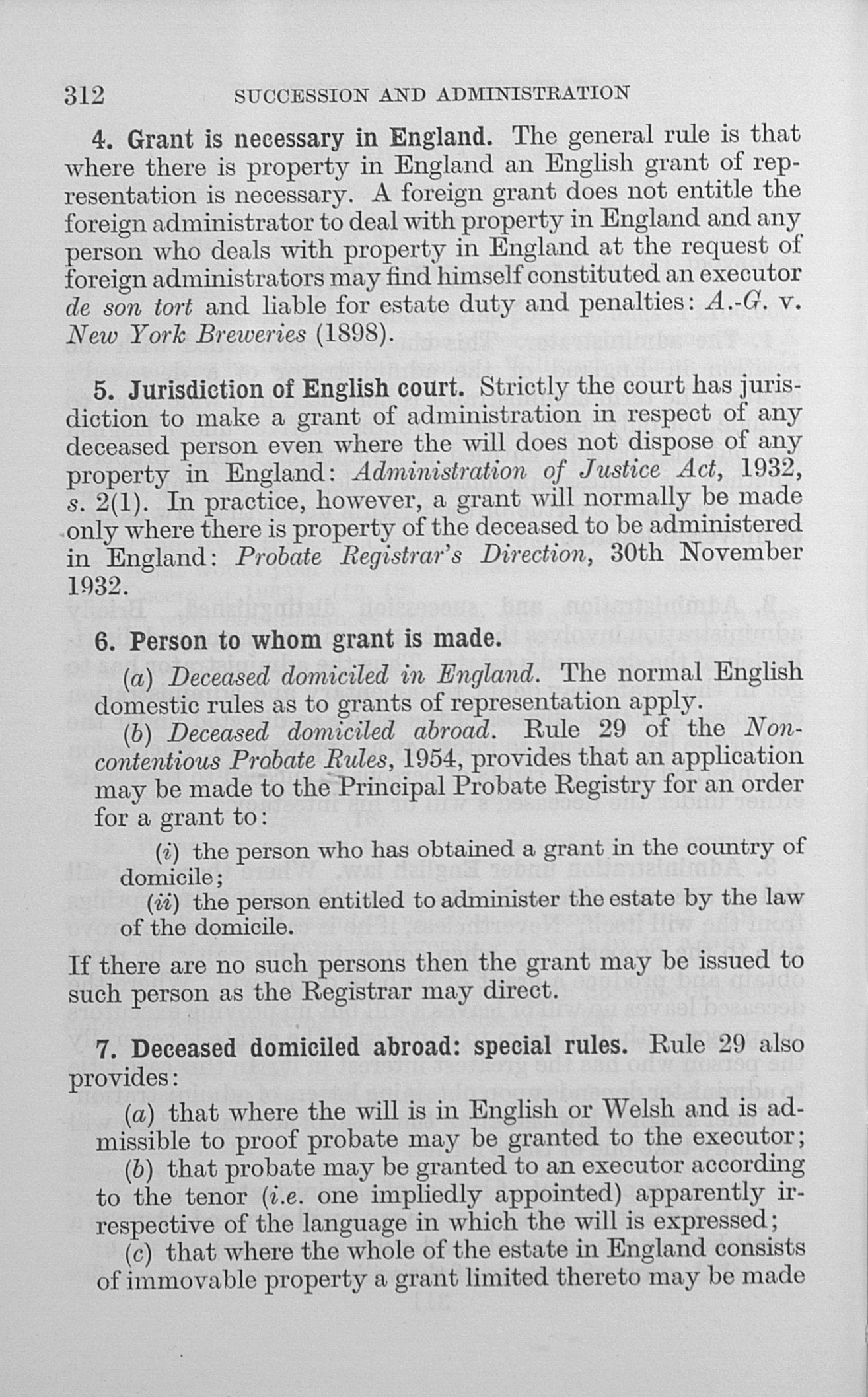 312 SUCCESSION AND ADMINISTRATION

4. Grant is necessary in England. The general rule is that where there is property in England an English grant of representation is necessary. A foreign grant does not entitle the foreign administrator to deal with property in England and any person who deals with property in England at the request of foreign administrators may find himself constituted an executor de son tort and liable for estate duty and penalties: A.-G. v. New York Breweries (1898).

5. Jurisdiction of English court. Strictly the court has jurisdiction to make a grant of administration in respect of any deceased person even where the will does not dispose of any property in England: Administration of Justice Act, 1932, s. 2(1). In practice, however, a grant will normally be made only where there is property of the deceased to be administered in England: Probate Registrar's Direction, 30th November 1932.

6. Person to whom grant is made.

(a) Deceased domiciled in England. The normal English domestic rules as to grants of representation apply.

(b) Deceased domiciled abroad. Rule 29 of the Non-contentious Probate Rules, 1954, provides that an application may be made to the Principal Probate Registry for an order for a grant to:

(i) the person who has obtained a grant in the country of domicile;

(ii) the person entitled to administer the estate by the law of the domicile.

If there are no such persons then the grant may be issued to such person as the Registrar may direct.

7. Deceased domiciled abroad: special rules. Rule 29 also provides:

(a) that where the will is in English or Welsh and is admissible to proof probate may be granted to the executor;

(b) that probate may be granted to an executor according to the tenor (i.e. one impliedly appointed) apparently irrespective of the language in which the will is expressed;

(c) that where the whole of the estate in England consists of immovable property a grant limited thereto may be made